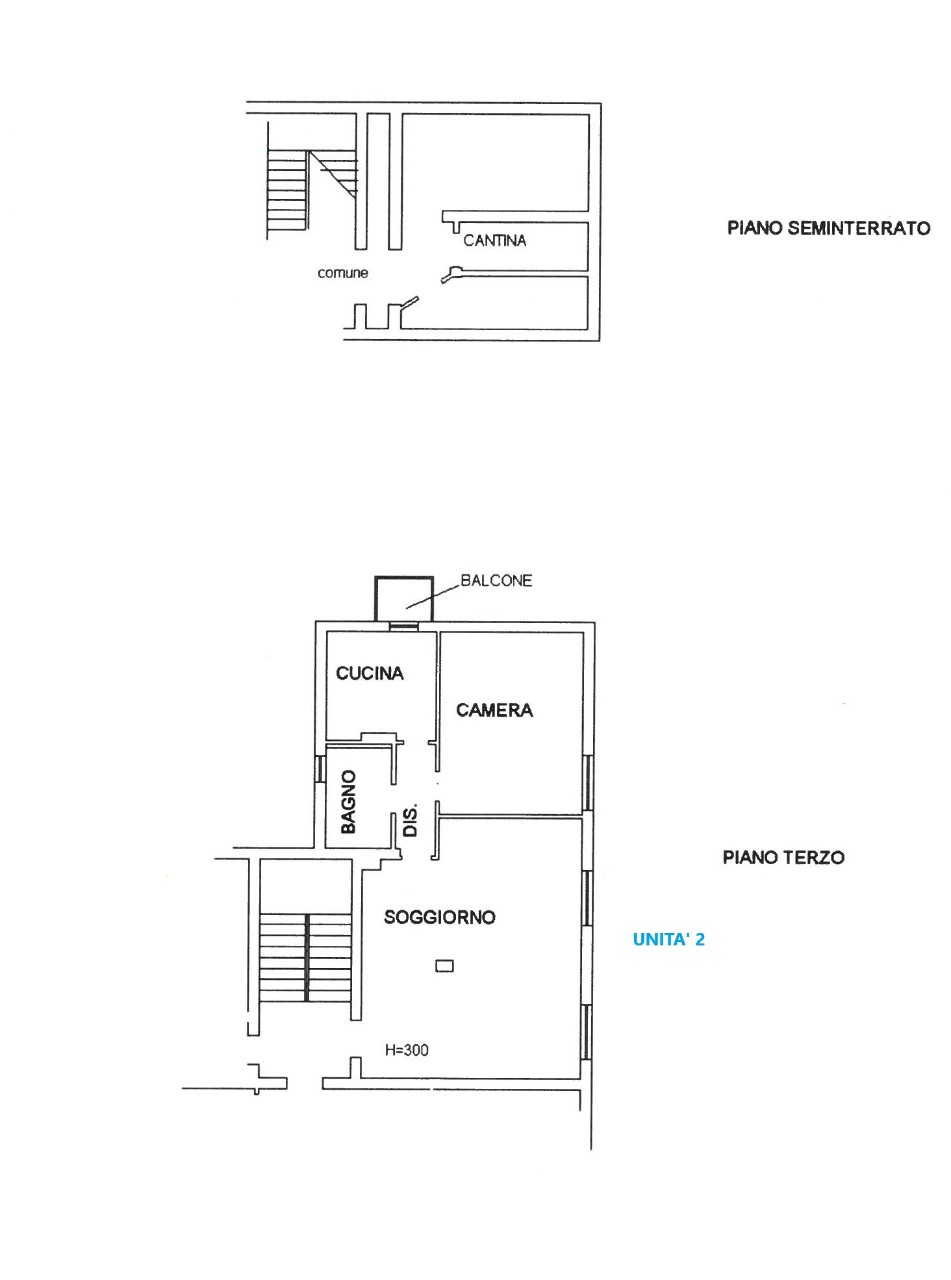 CANTINA

comune

PIANO SEMINTERRATO

BALCONE

CUCINA

CAMERA

BAGNO

DIS.

SOGGIORNO

H=300

PIANO TERZO

UNITA' 2